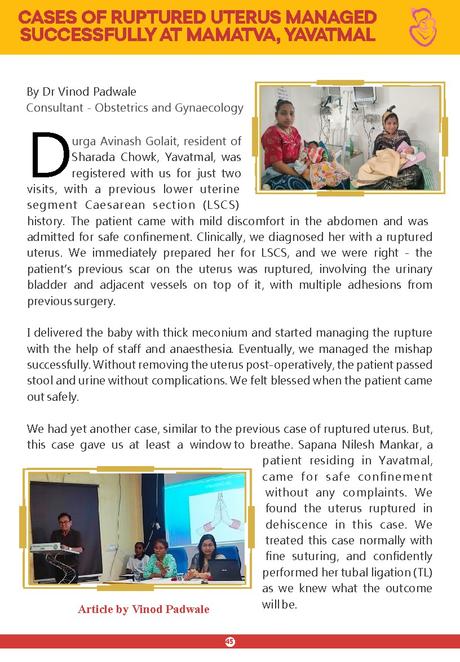 CASES OF RUPTURED UTERUS MANAGED SUCCESSFULLY AT MAMATVA, YAVATMAL

By Dr Vinod Padwale
Consultant - Obstetrics and Gynaecology

Durga Avinash Golait, resident of Sharada Chowk, Yavatmal, was registered with us for just two visits, with a previous lower uterine segment Caesarean section (LSCS) history. The patient came with mild discomfort in the abdomen and was admitted for safe confinement. Clinically, we diagnosed her with a ruptured uterus. We immediately prepared her for LSCS, and we were right - the patient's previous scar on the uterus was ruptured, involving the urinary bladder and adjacent vessels on top of it, with multiple adhesions from previous surgery.

I delivered the baby with thick meconium and started managing the rupture with the help of staff and anaesthesia. Eventually, we managed the mishap successfully. Without removing the uterus post-operatively, the patient passed stool and urine without complications. We felt blessed when the patient came out safely.

We had yet another case, similar to the previous case of ruptured uterus. But, this case gave us at least a window to breathe. Sapana Nilesh Mankar, a patient residing in Yavatmal, came for safe confinement without any complaints. We found the uterus ruptured in dehiscence in this case. We treated this case normally with fine suturing, and confidently performed her tubal ligation (TL) as we knew what the outcome will be.

Article by Vinod Padwale

45